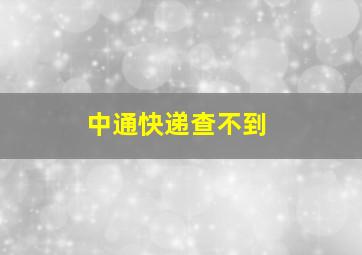 中通快递查不到